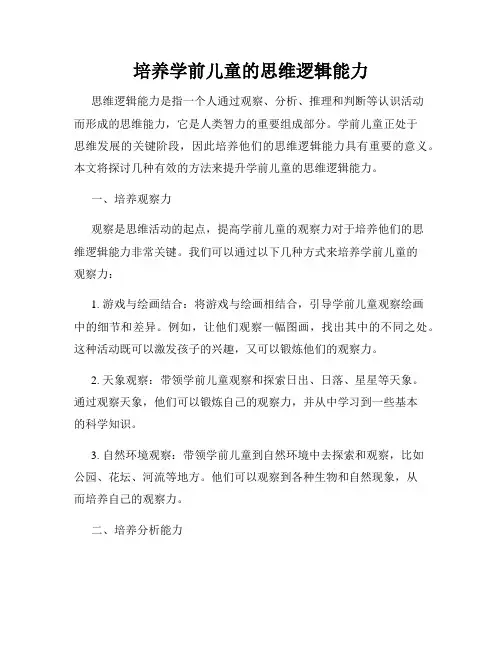 培养学前儿童的思维逻辑能力

思维逻辑能力是指一个人通过观察、分析、推理和判断等认识活动而形成的思维能力，它是人类智力的重要组成部分。学前儿童正处于思维发展的关键阶段，因此培养他们的思维逻辑能力具有重要的意义。本文将探讨几种有效的方法来提升学前儿童的思维逻辑能力。

一、培养观察力

观察是思维活动的起点，提高学前儿童的观察力对于培养他们的思维逻辑能力非常关键。我们可以通过以下几种方式来培养学前儿童的观察力：

1. 游戏与绘画结合：将游戏与绘画相结合，引导学前儿童观察绘画中的细节和差异。例如，让他们观察一幅图画，找出其中的不同之处。这种活动既可以激发孩子的兴趣，又可以锻炼他们的观察力。

2. 天象观察：带领学前儿童观察和探索日出、日落、星星等天象。通过观察天象，他们可以锻炼自己的观察力，并从中学习到一些基本的科学知识。

3. 自然环境观察：带领学前儿童到自然环境中去探索和观察，比如公园、花坛、河流等地方。他们可以观察到各种生物和自然现象，从而培养自己的观察力。

二、培养分析能力